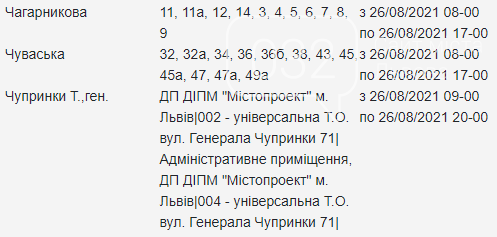 | | | |
|---|---|---|
| Чагарникова | 11, 11а, 12, 14, 3, 4, 5, 6, 7, 8, 9 | з 26/08/2021 08-00 по 26/08/2021 17-00 |
| Чуваська | 32, 32а, 34, 36, 36б, 38, 43, 45, 45а, 47, 47а, 49а | з 26/08/2021 08-00 по 26/08/2021 17-00 |
| Чупринки Т.,ген. | ДП ДІПМ "Містопроект" м. Львів\|002 - універсальна Т.О. вул. Генерала Чупринки 71\| Адміністративне приміщення, ДП ДІПМ "Містопроект" м. Львів\|004 - універсальна Т.О. вул. Генерала Чупринки 71\| | з 26/08/2021 09-00 по 26/08/2021 20-00 |

032 Сайт міста